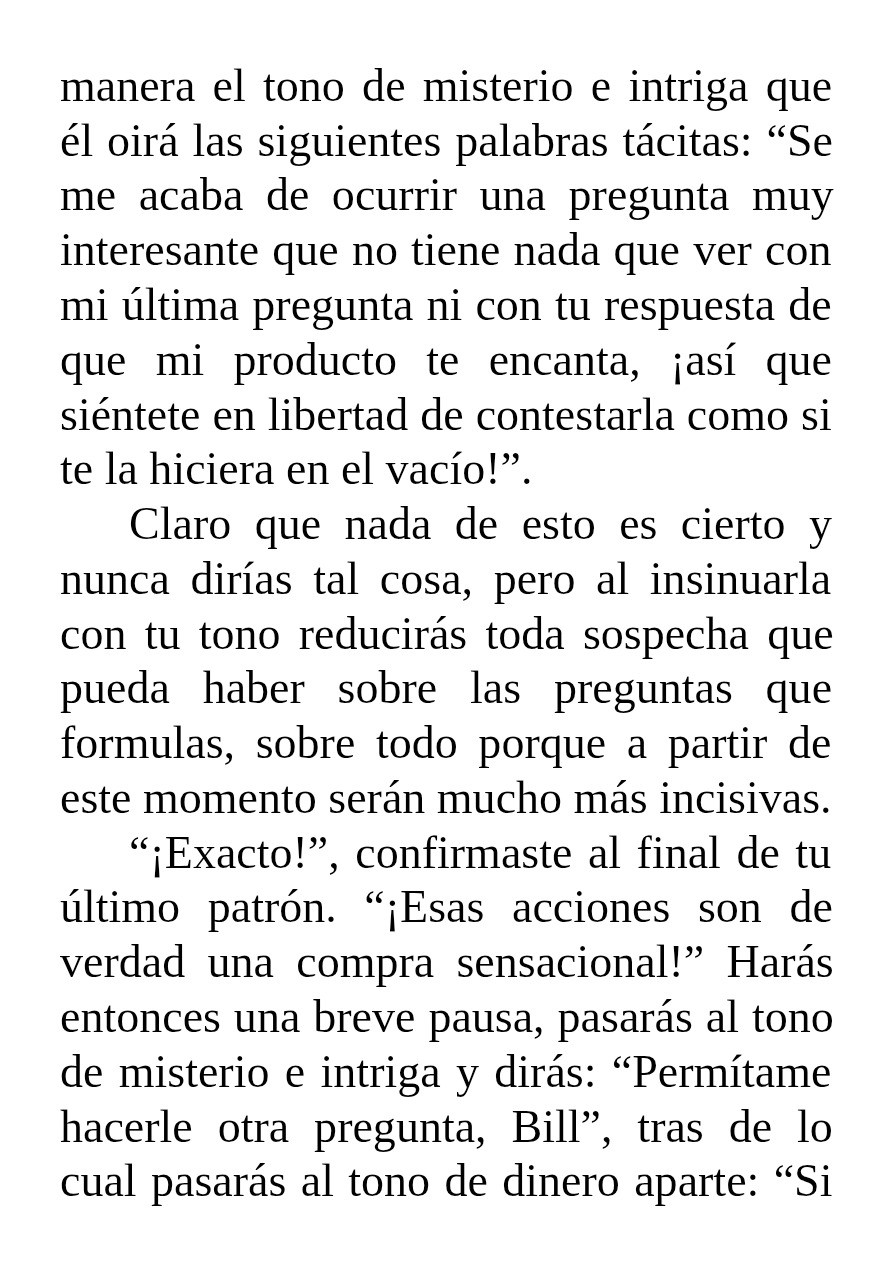 manera el tono de misterio e intriga que él oirá las siguientes palabras tácitas: "Se me acaba de ocurrir una pregunta muy interesante que no tiene nada que ver con mi última pregunta ni con tu respuesta de que mi producto te encanta, ¡así que siéntete en libertad de contestarla como si te la hiciera en el vacío!".

Claro que nada de esto es cierto y nunca dirías tal cosa, pero al insinuarla con tu tono reducirás toda sospecha que pueda haber sobre las preguntas que formulas, sobre todo porque a partir de este momento serán mucho más incisivas.

"¡Exacto!", confirmaste al final de tu último patrón. "¡Esas acciones son de verdad una compra sensacional!" Harás entonces una breve pausa, pasarás al tono de misterio e intriga y dirás: "Permítame hacerle otra pregunta, Bill", tras de lo cual pasarás al tono de dinero aparte: "Si